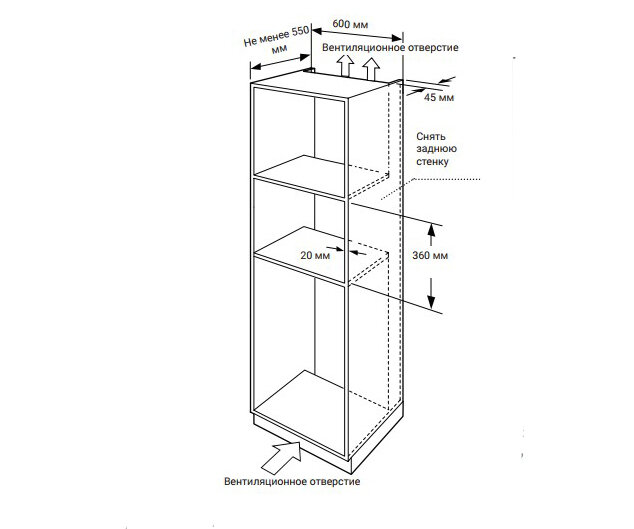 Не менее 550 мм

600 мм

Вентиляционное отверстие

45 мм

Снять заднюю стенку

20 мм

360 мм

Вентиляционное отверстие